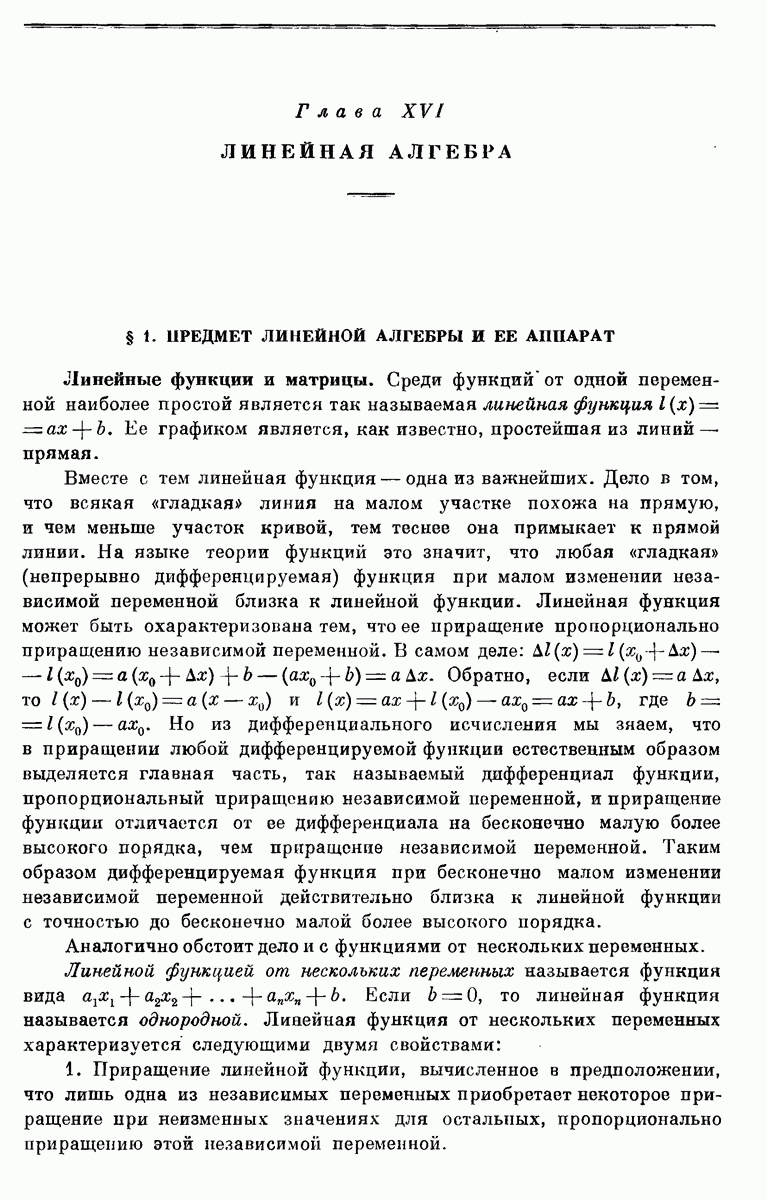 Глава XVI

ЛИНЕЙНАЯ АЛГЕБРА

§ 1. ПРЕДМЕТ ЛИНЕЙНОЙ АЛГЕБРЫ И ЕЕ АППАРАТ

Линейные функции и матрицы. Среди функций от одной переменной наиболее простой является так называемая линейная функция $l(x) = ax + b$. Ее графиком является, как известно, простейшая из линий — прямая.

Вместе с тем линейная функция — одна из важнейших. Дело в том, что всякая «гладкая» линия на малом участке похожа на прямую, и чем меньше участок кривой, тем теснее она примыкает к прямой линии. На языке теории функций это значит, что любая «гладкая» (непрерывно дифференцируемая) функция при малом изменении независимой переменной близка к линейной функции. Линейная функция может быть охарактеризована тем, что ее приращение пропорционально приращению независимой переменной. В самом деле: $\Delta l(x) = l(x_0 + \Delta x) - l(x_0) = a(x_0 + \Delta x) + b - (ax_0 + b) = a\,\Delta x$. Обратно, если $\Delta l(x) = a\,\Delta x$, то $l(x) - l(x_0) = a(x - x_0)$ и $l(x) = ax + l(x_0) - ax_0 = ax + b$, где $b = l(x_0) - ax_0$. Но из дифференциального исчисления мы знаем, что в приращении любой дифференцируемой функции естественным образом выделяется главная часть, так называемый дифференциал функции, пропорциональный приращению независимой переменной, и приращение функции отличается от ее дифференциала на бесконечно малую более высокого порядка, чем приращение независимой переменной. Таким образом дифференцируемая функция при бесконечно малом изменении независимой переменной действительно близка к линейной функции с точностью до бесконечно малой более высокого порядка.

Аналогично обстоит дело и с функциями от нескольких переменных.

Линейной функцией от нескольких переменных называется функция вида $a_1x_1 + a_2x_2 + \ldots + a_nx_n + b$. Если $b = 0$, то линейная функция называется однородной. Линейная функция от нескольких переменных характеризуется следующими двумя свойствами:

1. Приращение линейной функции, вычисленное в предположении, что лишь одна из независимых переменных приобретает некоторое приращение при неизменных значениях для остальных, пропорционально приращению этой независимой переменной.